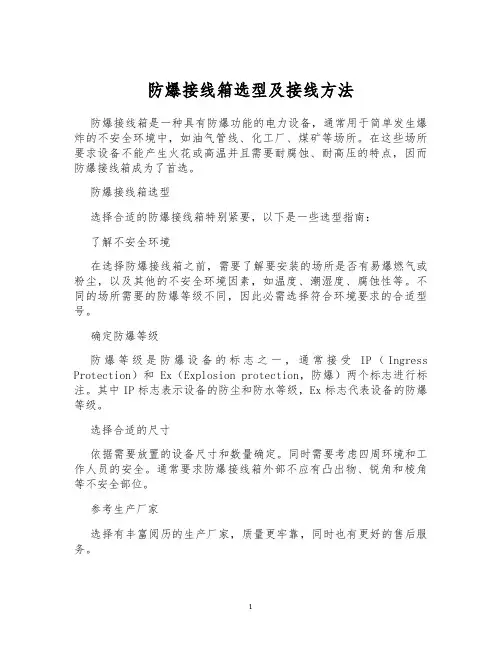 防爆接线箱选型及接线方法

防爆接线箱是一种具有防爆功能的电力设备，通常用于简单发生爆炸的不安全环境中，如油气管线、化工厂、煤矿等场所。在这些场所要求设备不能产生火花或高温并且需要耐腐蚀、耐高压的特点，因而防爆接线箱成为了首选。

防爆接线箱选型

选择合适的防爆接线箱特别紧要，以下是一些选型指南：

了解不安全环境

在选择防爆接线箱之前，需要了解要安装的场所是否有易爆燃气或粉尘，以及其他的不安全环境因素，如温度、潮湿度、腐蚀性等。不同的场所需要的防爆等级不同，因此必需选择符合环境要求的合适型号。

确定防爆等级

防爆等级是防爆设备的标志之一，通常接受 IP（Ingress Protection）和 Ex（Explosion protection，防爆）两个标志进行标注。其中 IP 标志表示设备的防尘和防水等级，Ex 标志代表设备的防爆等级。

选择合适的尺寸

依据需要放置的设备尺寸和数量确定。同时需要考虑四周环境和工作人员的安全。通常要求防爆接线箱外部不应有凸出物、锐角和棱角等不安全部位。

参考生产厂家

选择有丰富阅历的生产厂家，质量更牢靠，同时也有更好的售后服务。

1